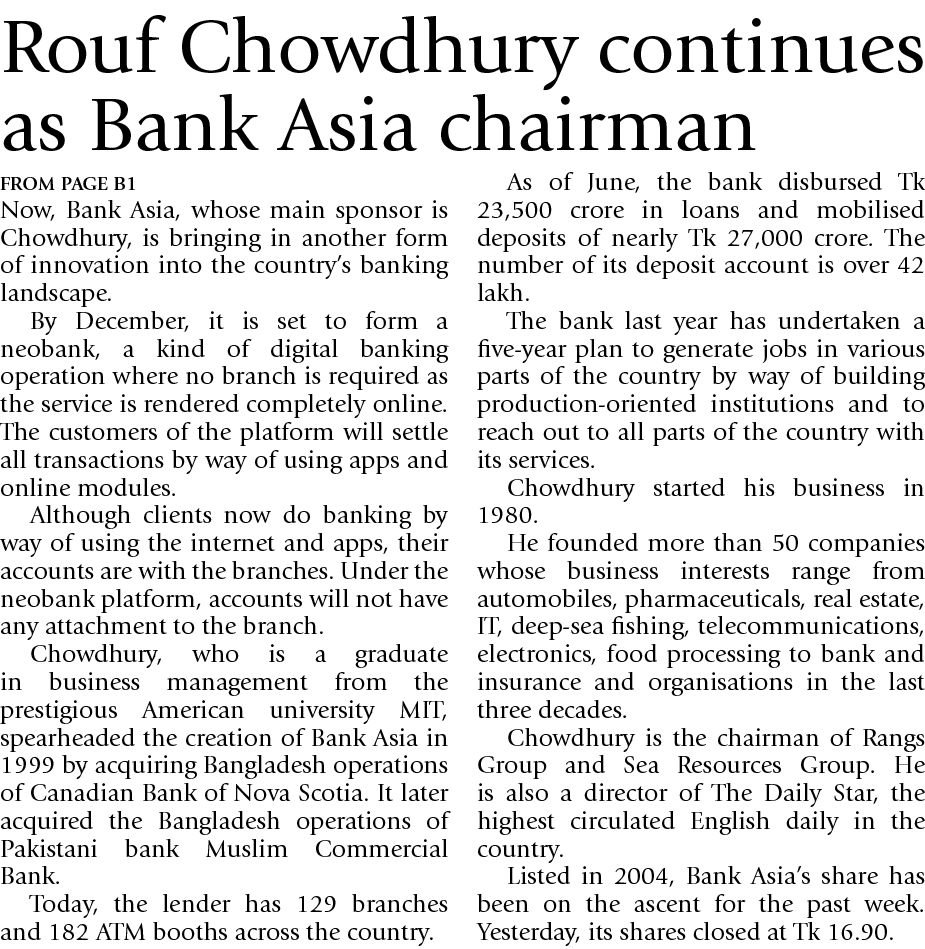 Rouf Chowdhury continues as Bank Asia chairman

FROM PAGE B1

Now, Bank Asia, whose main sponsor is Chowdhury, is bringing in another form of innovation into the country's banking landscape.

By December, it is set to form a neobank, a kind of digital banking operation where no branch is required as the service is rendered completely online. The customers of the platform will settle all transactions by way of using apps and online modules.

Although clients now do banking by way of using the internet and apps, their accounts are with the branches. Under the neobank platform, accounts will not have any attachment to the branch.

Chowdhury, who is a graduate in business management from the prestigious American university MIT, spearheaded the creation of Bank Asia in 1999 by acquiring Bangladesh operations of Canadian Bank of Nova Scotia. It later acquired the Bangladesh operations of Pakistani bank Muslim Commercial Bank.

Today, the lender has 129 branches and 182 ATM booths across the country.

As of June, the bank disbursed Tk 23,500 crore in loans and mobilised deposits of nearly Tk 27,000 crore. The number of its deposit account is over 42 lakh.

The bank last year has undertaken a five-year plan to generate jobs in various parts of the country by way of building production-oriented institutions and to reach out to all parts of the country with its services.

Chowdhury started his business in 1980.

He founded more than 50 companies whose business interests range from automobiles, pharmaceuticals, real estate, IT, deep-sea fishing, telecommunications, electronics, food processing to bank and insurance and organisations in the last three decades.

Chowdhury is the chairman of Rangs Group and Sea Resources Group. He is also a director of The Daily Star, the highest circulated English daily in the country.

Listed in 2004, Bank Asia's share has been on the ascent for the past week. Yesterday, its shares closed at Tk 16.90.